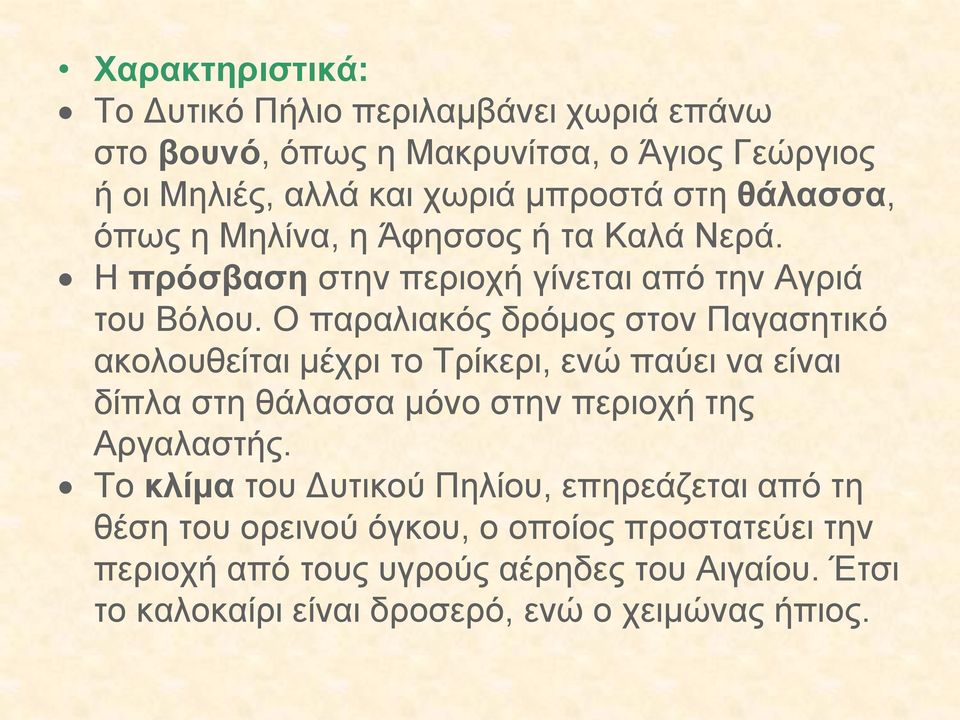 • Χαρακτηριστικά:

• Το Δυτικό Πήλιο περιλαμβάνει χωριά επάνω στο βουνό, όπως η Μακρυνίτσα, ο Άγιος Γεώργιος ή οι Μηλιές, αλλά και χωριά μπροστά στη θάλασσα, όπως η Μηλίνα, η Άφησσος ή τα Καλά Νερά.

• Η πρόσβαση στην περιοχή γίνεται από την Αγριά του Βόλου. Ο παραλιακός δρόμος στον Παγασητικό ακολουθείται μέχρι το Τρίκερι, ενώ παύει να είναι δίπλα στη θάλασσα μόνο στην περιοχή της Αργαλαστής.

• Το κλίμα του Δυτικού Πηλίου, επηρεάζεται από τη θέση του ορεινού όγκου, ο οποίος προστατεύει την περιοχή από τους υγρούς αέρηδες του Αιγαίου. Έτσι το καλοκαίρι είναι δροσερό, ενώ ο χειμώνας ήπιος.